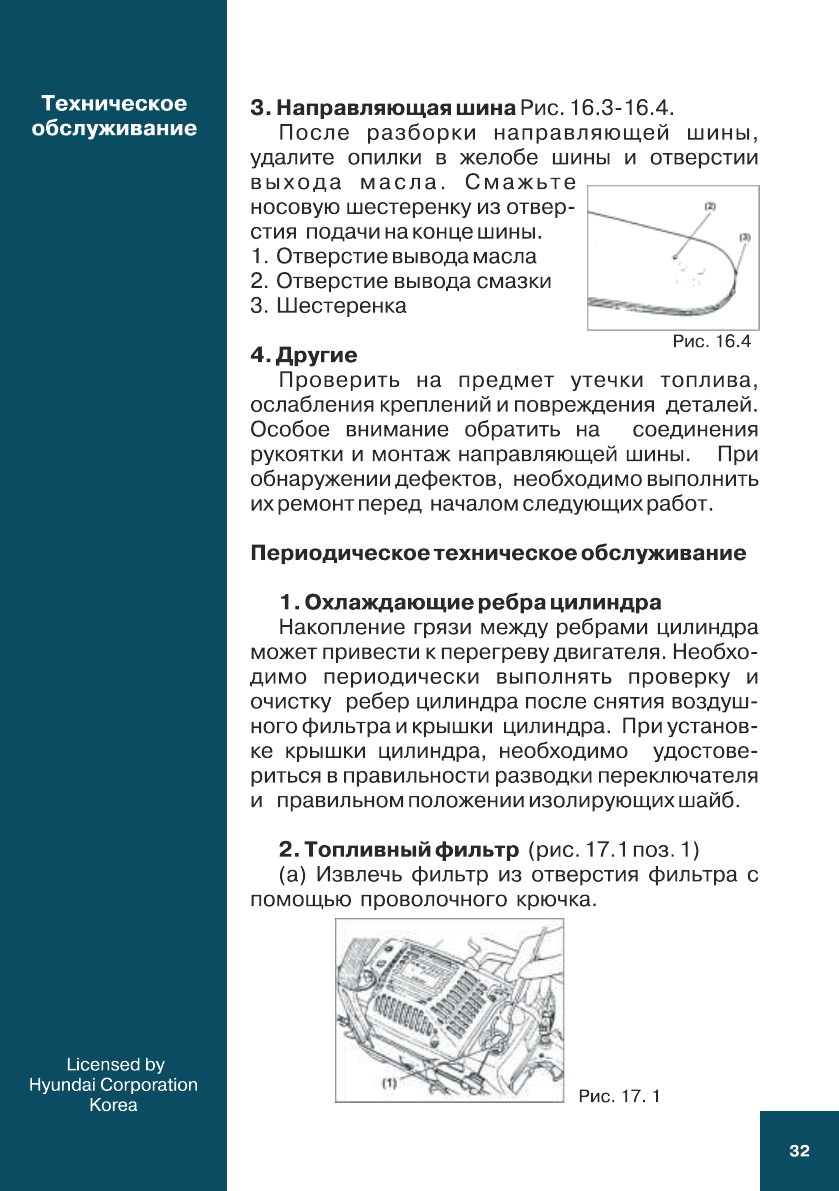 Техническое обслуживание

3. Направляющая шина Рис. 16.3-16.4.

После разборки направляющей шины, удалите опилки в желобе шины и отверстии выхода масла. Смажьте носовую шестеренку из отверстия подачи на конце шины.
1. Отверстие вывода масла
2. Отверстие вывода смазки
3. Шестеренка

(2)
(3)
Рис. 16.4

4. Другие

Проверить на предмет утечки топлива, ослабления креплений и повреждения деталей. Особое внимание обратить на соединения рукоятки и монтаж направляющей шины. При обнаружении дефектов, необходимо выполнить их ремонт перед началом следующих работ.

Периодическое техническое обслуживание

1. Охлаждающие ребра цилиндра

Накопление грязи между ребрами цилиндра может привести к перегреву двигателя. Необходимо периодически выполнять проверку и очистку ребер цилиндра после снятия воздушного фильтра и крышки цилиндра. При установке крышки цилиндра, необходимо удостовериться в правильности разводки переключателя и правильном положении изолирующих шайб.

2. Топливный фильтр (рис. 17.1 поз. 1)

(а) Извлечь фильтр из отверстия фильтра с помощью проволочного крючка.

(1)
Рис. 17. 1

Licensed by Hyundai Corporation Korea

32